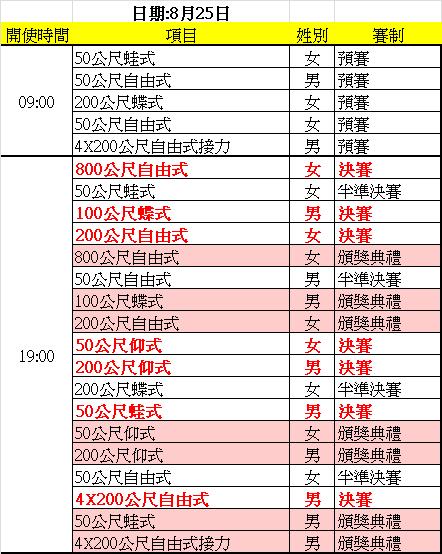 日期:8月25日

| 開使時間 | 項目 | 姓別 | 賽制 |
|---|---|---|---|
| 09:00 | 50公尺蛙式 | 女 | 預賽 |
| | 50公尺自由式 | 男 | 預賽 |
| | 200公尺蝶式 | 女 | 預賽 |
| | 50公尺自由式 | 女 | 預賽 |
| | 4X200公尺自由式接力 | 男 | 預賽 |
| 19:00 | 800公尺自由式 | 女 | 決賽 |
| | 50公尺蛙式 | 女 | 半準決賽 |
| | 100公尺蝶式 | 男 | 決賽 |
| | 200公尺自由式 | 女 | 決賽 |
| | 800公尺自由式 | 女 | 頒獎典禮 |
| | 50公尺自由式 | 男 | 半準決賽 |
| | 100公尺蝶式 | 男 | 頒獎典禮 |
| | 200公尺自由式 | 女 | 頒獎典禮 |
| | 50公尺仰式 | 女 | 決賽 |
| | 200公尺仰式 | 男 | 決賽 |
| | 200公尺蝶式 | 女 | 半準決賽 |
| | 50公尺蛙式 | 男 | 決賽 |
| | 50公尺仰式 | 女 | 頒獎典禮 |
| | 200公尺仰式 | 男 | 頒獎典禮 |
| | 50公尺自由式 | 女 | 半準決賽 |
| | 4X200公尺自由式 | 男 | 決賽 |
| | 50公尺蛙式 | 男 | 頒獎典禮 |
| | 4X200公尺自由式接力 | 男 | 頒獎典禮 |